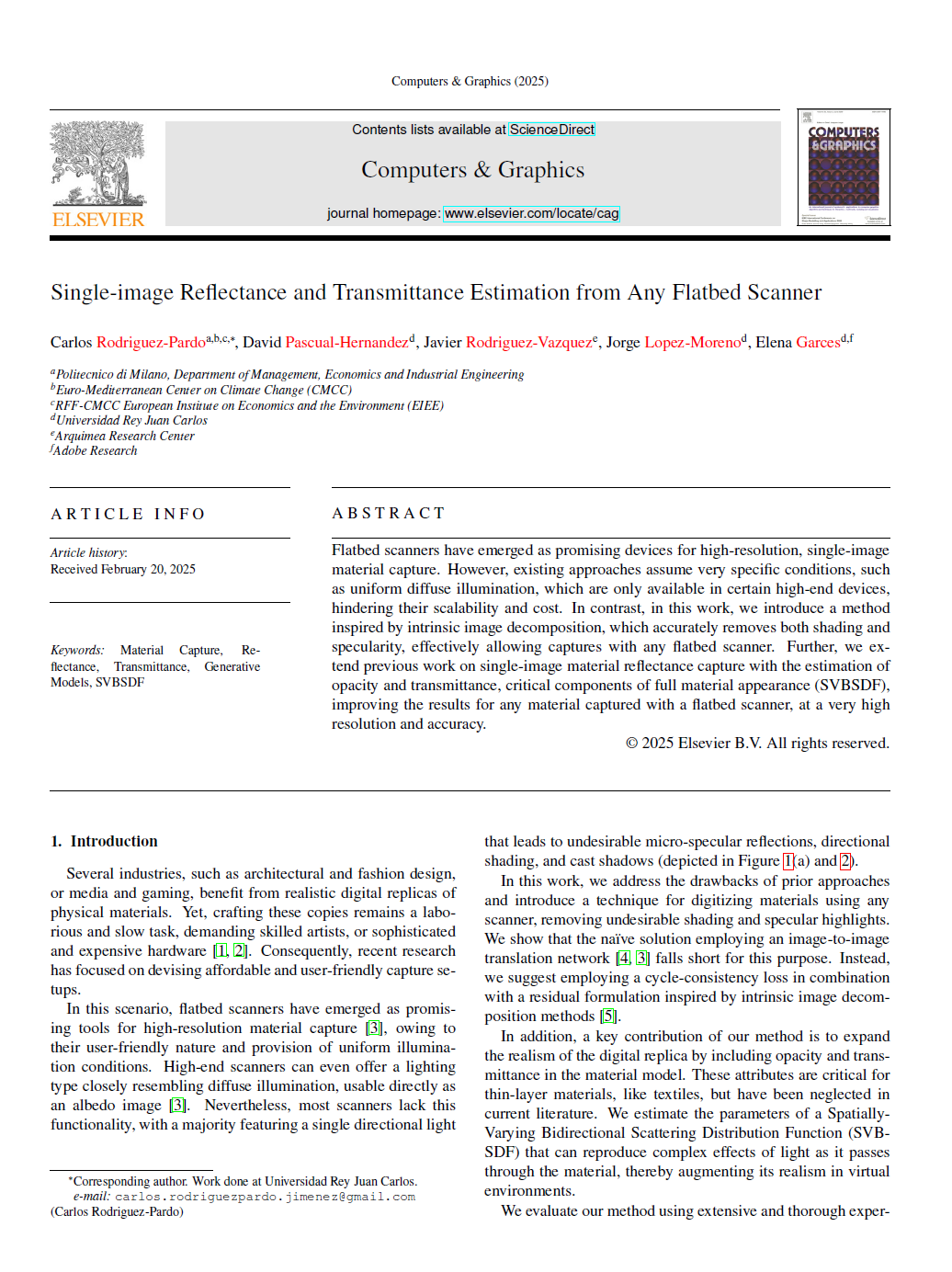 Computers & Graphics (2025)

ELSEVIER

Contents lists available at ScienceDirect

Computers & Graphics

journal homepage: www.elsevier.com/locate/cag

COMPUTERS &GRAPHICS

Single-image Reflectance and Transmittance Estimation from Any Flatbed Scanner

Carlos Rodriguez-Pardo$^{a,b,c,*}$, David Pascual-Hernandez$^{d}$, Javier Rodriguez-Vazquez$^{e}$, Jorge Lopez-Moreno$^{d}$, Elena Garces$^{d,f}$

$^{a}$Politecnico di Milano, Department of Management, Economics and Industrial Engineering
$^{b}$Euro-Mediterranean Center on Climate Change (CMCC)
$^{c}$RFF-CMCC European Institute on Economics and the Environment (EIEE)
$^{d}$Universidad Rey Juan Carlos
$^{e}$Arquimea Research Center
$^{f}$Adobe Research

ARTICLE INFO

Article history:
Received February 20, 2025

Keywords: Material Capture, Reflectance, Transmittance, Generative Models, SVBSDF

ABSTRACT

Flatbed scanners have emerged as promising devices for high-resolution, single-image material capture. However, existing approaches assume very specific conditions, such as uniform diffuse illumination, which are only available in certain high-end devices, hindering their scalability and cost. In contrast, in this work, we introduce a method inspired by intrinsic image decomposition, which accurately removes both shading and specularity, effectively allowing captures with any flatbed scanner. Further, we extend previous work on single-image material reflectance capture with the estimation of opacity and transmittance, critical components of full material appearance (SVBSDF), improving the results for any material captured with a flatbed scanner, at a very high resolution and accuracy.

© 2025 Elsevier B.V. All rights reserved.

1. Introduction

Several industries, such as architectural and fashion design, or media and gaming, benefit from realistic digital replicas of physical materials. Yet, crafting these copies remains a laborious and slow task, demanding skilled artists, or sophisticated and expensive hardware [1, 2]. Consequently, recent research has focused on devising affordable and user-friendly capture setups.

In this scenario, flatbed scanners have emerged as promising tools for high-resolution material capture [3], owing to their user-friendly nature and provision of uniform illumination conditions. High-end scanners can even offer a lighting type closely resembling diffuse illumination, usable directly as an albedo image [3]. Nevertheless, most scanners lack this functionality, with a majority featuring a single directional light

*Corresponding author. Work done at Universidad Rey Juan Carlos.
e-mail: carlos.rodriguezpardo.jimenez@gmail.com (Carlos Rodriguez-Pardo)

that leads to undesirable micro-specular reflections, directional shading, and cast shadows (depicted in Figure 1(a) and 2).

In this work, we address the drawbacks of prior approaches and introduce a technique for digitizing materials using any scanner, removing undesirable shading and specular highlights. We show that the naïve solution employing an image-to-image translation network [4, 3] falls short for this purpose. Instead, we suggest employing a cycle-consistency loss in combination with a residual formulation inspired by intrinsic image decomposition methods [5].

In addition, a key contribution of our method is to expand the realism of the digital replica by including opacity and transmittance in the material model. These attributes are critical for thin-layer materials, like textiles, but have been neglected in current literature. We estimate the parameters of a Spatially-Varying Bidirectional Scattering Distribution Function (SVBSDF) that can reproduce complex effects of light as it passes through the material, thereby augmenting its realism in virtual environments.

We evaluate our method using extensive and thorough exper-